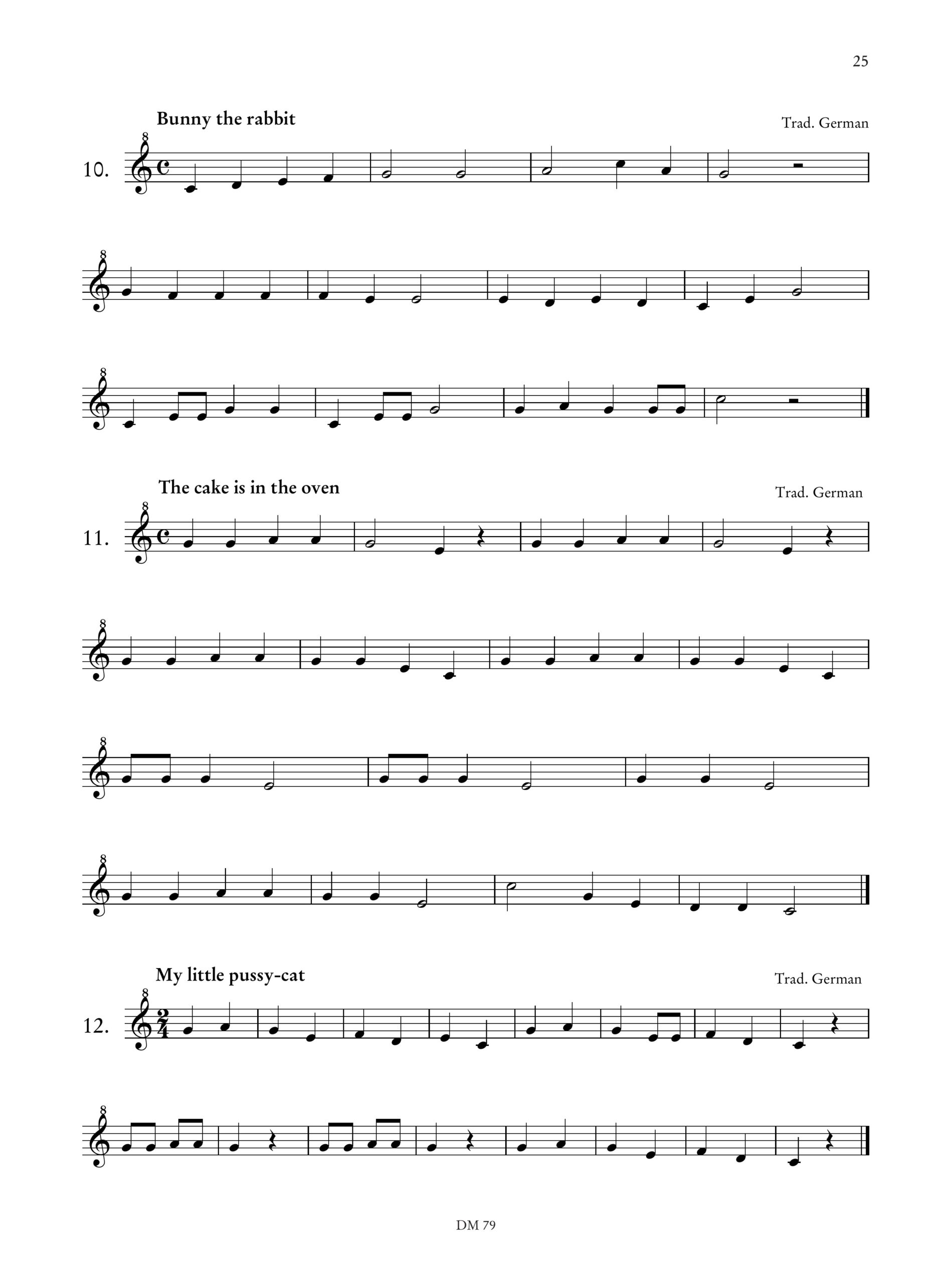 25

Bunny the rabbit

Trad. German

10.

The cake is in the oven

Trad. German

11.

My little pussy-cat

Trad. German

12.

DM 79